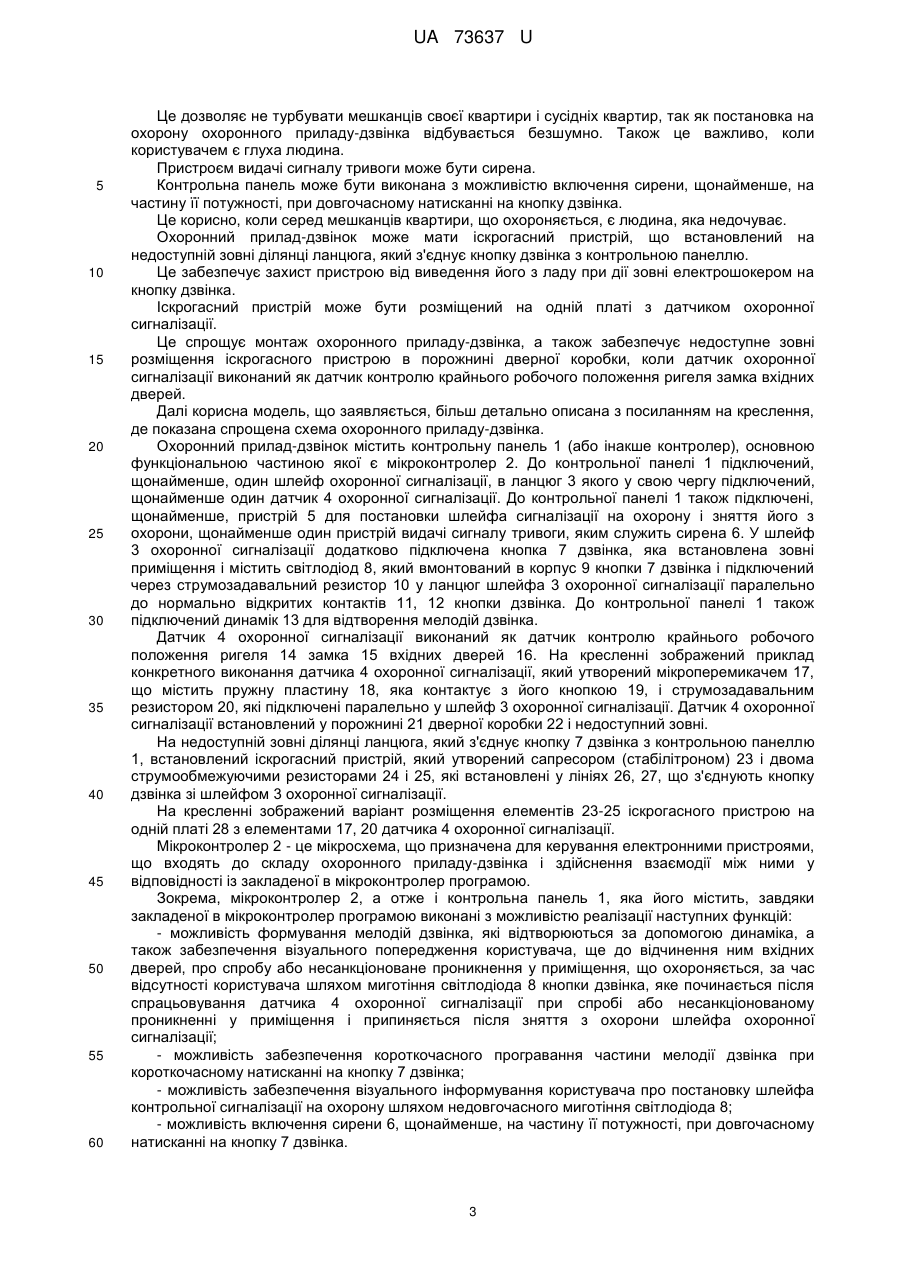 UA 73637 U

Це дозволяє не турбувати мешканців своєї квартири і сусідніх квартир, так як постановка на охорону охоронного приладу-дзвінка відбувається безшумно. Також це важливо, коли користувачем є глуха людина.

Пристроєм видачі сигналу тривоги може бути сирена.

5 Контрольна панель може бути виконана з можливістю включення сирени, щонайменше, на частину її потужності, при довгочасному натисканні на кнопку дзвінка.

Це корисно, коли серед мешканців квартири, що охороняється, є людина, яка недочуває.

Охоронний прилад-дзвінок може мати іскрогасний пристрій, що встановлений на недоступній зовні ділянці ланцюга, який з'єднує кнопку дзвінка з контрольною панеллю.

10 Це забезпечує захист пристрою від виведення його з ладу при дії зовні електрошокером на кнопку дзвінка.

Іскрогасний пристрій може бути розміщений на одній платі з датчиком охоронної сигналізації.

Це спрощує монтаж охоронного приладу-дзвінка, а також забезпечує недоступне зовні

15 розміщення іскрогасного пристрою в порожнині дверної коробки, коли датчик охоронної сигналізації виконаний як датчик контролю крайнього робочого положення ригеля замка вхідних дверей.

Далі корисна модель, що заявляється, більш детально описана з посиланням на креслення, де показана спрощена схема охоронного приладу-дзвінка.

20 Охоронний прилад-дзвінок містить контрольну панель 1 (або інакше контролер), основною функціональною частиною якої є мікроконтролер 2. До контрольної панелі 1 підключений, щонайменше, один шлейф охоронної сигналізації, в ланцюг 3 якого у свою чергу підключений, щонайменше один датчик 4 охоронної сигналізації. До контрольної панелі 1 також підключені, щонайменше, пристрій 5 для постановки шлейфа сигналізації на охорону і зняття його з

25 охорони, щонайменше один пристрій видачі сигналу тривоги, яким служить сирена 6. У шлейф 3 охоронної сигналізації додатково підключена кнопка 7 дзвінка, яка встановлена зовні приміщення і містить світлодіод 8, який вмонтований в корпус 9 кнопки 7 дзвінка і підключений через струмозадавальний резистор 10 у ланцюг шлейфа 3 охоронної сигналізації паралельно до нормально відкритих контактів 11, 12 кнопки дзвінка. До контрольної панелі 1 також

30 підключений динамік 13 для відтворення мелодій дзвінка.

Датчик 4 охоронної сигналізації виконаний як датчик контролю крайнього робочого положення ригеля 14 замка 15 вхідних дверей 16. На кресленні зображений приклад конкретного виконання датчика 4 охоронної сигналізації, який утворений мікроперемикачем 17, що містить пружну пластину 18, яка контактує з його кнопкою 19, і струмозадавальним

35 резистором 20, які підключені паралельно у шлейф 3 охоронної сигналізації. Датчик 4 охоронної сигналізації встановлений у порожнині 21 дверної коробки 22 і недоступний зовні.

На недоступній зовні ділянці ланцюга, який з'єднує кнопку 7 дзвінка з контрольною панеллю 1, встановлений іскрогасний пристрій, який утворений сапресором (стабілітроном) 23 і двома струмообмежуючими резисторами 24 і 25, які встановлені у лініях 26, 27, що з'єднують кнопку

40 дзвінка зі шлейфом 3 охоронної сигналізації.

На кресленні зображений варіант розміщення елементів 23-25 іскрогасного пристрою на одній платі 28 з елементами 17, 20 датчика 4 охоронної сигналізації.

Мікроконтролер 2 - це мікросхема, що призначена для керування електронними пристроями, що входять до складу охоронного приладу-дзвінка і здійснення взаємодії між ними у

45 відповідності із закладеної в мікроконтролер програмою.

Зокрема, мікроконтролер 2, а отже і контрольна панель 1, яка його містить, завдяки закладеної в мікроконтролер програмою виконані з можливістю реалізації наступних функцій:

- можливість формування мелодій дзвінка, які відтворюються за допомогою динаміка, а також забезпечення візуального попередження користувача, ще до відчинення ним вхідних

50 дверей, про спробу або несанкціоноване проникнення у приміщення, що охороняється, за час відсутності користувача шляхом миготіння світлодіода 8 кнопки дзвінка, яке починається після спрацьовування датчика 4 охоронної сигналізації при спробі або несанкціонованому проникненні у приміщення і припиняється після зняття з охорони шлейфа охоронної сигналізації;

55 - можливість забезпечення короткочасного програвання частини мелодії дзвінка при короткочасному натисканні на кнопку 7 дзвінка;

- можливість забезпечення візуального інформування користувача про постановку шлейфа контрольної сигналізації на охорону шляхом недовгочасного миготіння світлодіода 8;

- можливість включення сирени 6, щонайменше, на частину її потужності, при довгочасному

60 натисканні на кнопку 7 дзвінка.

3